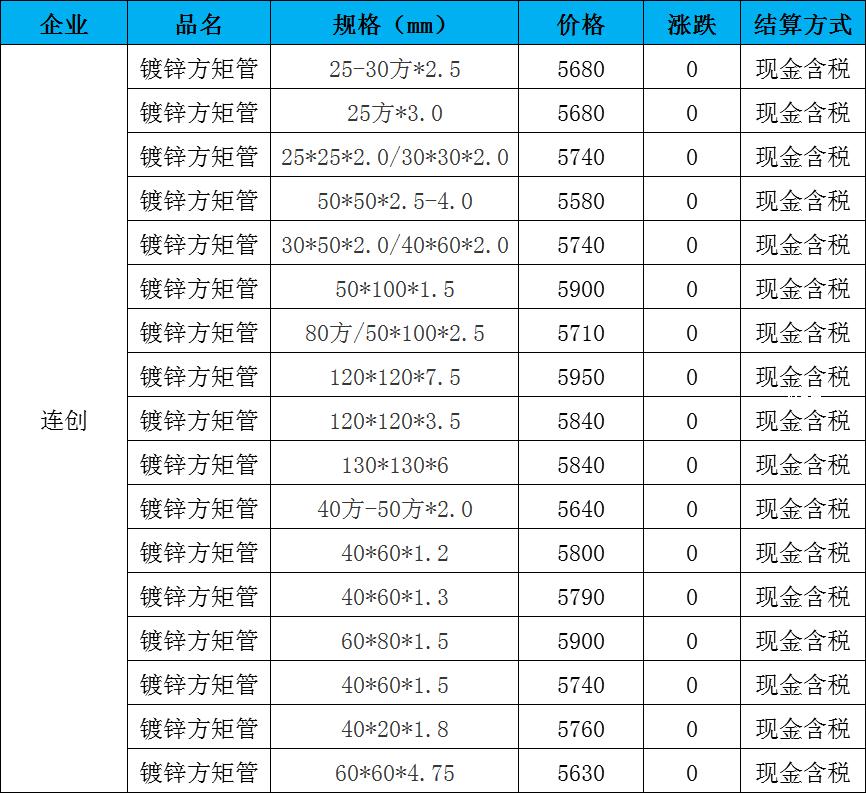 | 企业 | 品名 | 规格（mm） | 价格 | 涨跌 | 结算方式 |
|---|---|---|---|---|---|
| 连创 | 镀锌方矩管 | 25-30方*2.5 | 5680 | 0 | 现金含税 |
| | 镀锌方矩管 | 25方*3.0 | 5680 | 0 | 现金含税 |
| | 镀锌方矩管 | 25*25*2.0/30*30*2.0 | 5740 | 0 | 现金含税 |
| | 镀锌方矩管 | 50*50*2.5-4.0 | 5580 | 0 | 现金含税 |
| | 镀锌方矩管 | 30*50*2.0/40*60*2.0 | 5740 | 0 | 现金含税 |
| | 镀锌方矩管 | 50*100*1.5 | 5900 | 0 | 现金含税 |
| | 镀锌方矩管 | 80方/50*100*2.5 | 5710 | 0 | 现金含税 |
| | 镀锌方矩管 | 120*120*7.5 | 5950 | 0 | 现金含税 |
| | 镀锌方矩管 | 120*120*3.5 | 5840 | 0 | 现金含税 |
| | 镀锌方矩管 | 130*130*6 | 5840 | 0 | 现金含税 |
| | 镀锌方矩管 | 40方-50方*2.0 | 5640 | 0 | 现金含税 |
| | 镀锌方矩管 | 40*60*1.2 | 5800 | 0 | 现金含税 |
| | 镀锌方矩管 | 40*60*1.3 | 5790 | 0 | 现金含税 |
| | 镀锌方矩管 | 60*80*1.5 | 5900 | 0 | 现金含税 |
| | 镀锌方矩管 | 40*60*1.5 | 5740 | 0 | 现金含税 |
| | 镀锌方矩管 | 40*20*1.8 | 5760 | 0 | 现金含税 |
| | 镀锌方矩管 | 60*60*4.75 | 5630 | 0 | 现金含税 |